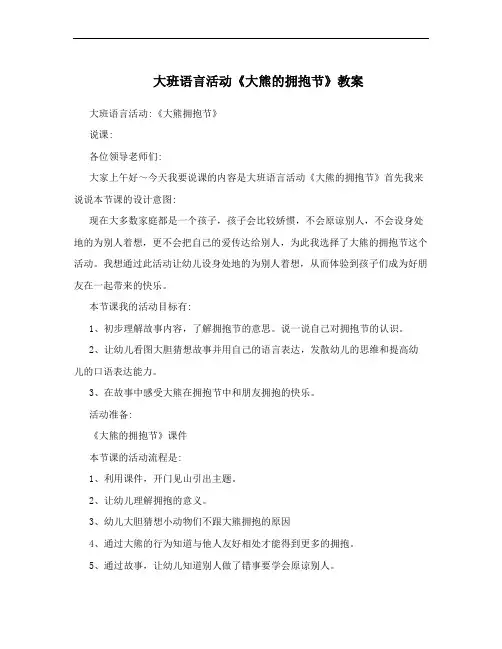 大班语言活动《大熊的拥抱节》教案

大班语言活动:《大熊拥抱节》

说课:

各位领导老师们:

大家上午好～今天我要说课的内容是大班语言活动《大熊的拥抱节》首先我来说说本节课的设计意图:

现在大多数家庭都是一个孩子，孩子会比较娇惯，不会原谅别人，不会设身处地的为别人着想，更不会把自己的爱传达给别人，为此我选择了大熊的拥抱节这个活动。我想通过此活动让幼儿设身处地的为别人着想，从而体验到孩子们成为好朋友在一起带来的快乐。

本节课我的活动目标有:

1、初步理解故事内容，了解拥抱节的意思。说一说自己对拥抱节的认识。

2、让幼儿看图大胆猜想故事并用自己的语言表达，发散幼儿的思维和提高幼儿的口语表达能力。

3、在故事中感受大熊在拥抱节中和朋友拥抱的快乐。

活动准备:

《大熊的拥抱节》课件

本节课的活动流程是:

1、利用课件，开门见山引出主题。

2、让幼儿理解拥抱的意义。

3、幼儿大胆猜想小动物们不跟大熊拥抱的原因

4、通过大熊的行为知道与他人友好相处才能得到更多的拥抱。

5、通过故事，让幼儿知道别人做了错事要学会原谅别人。